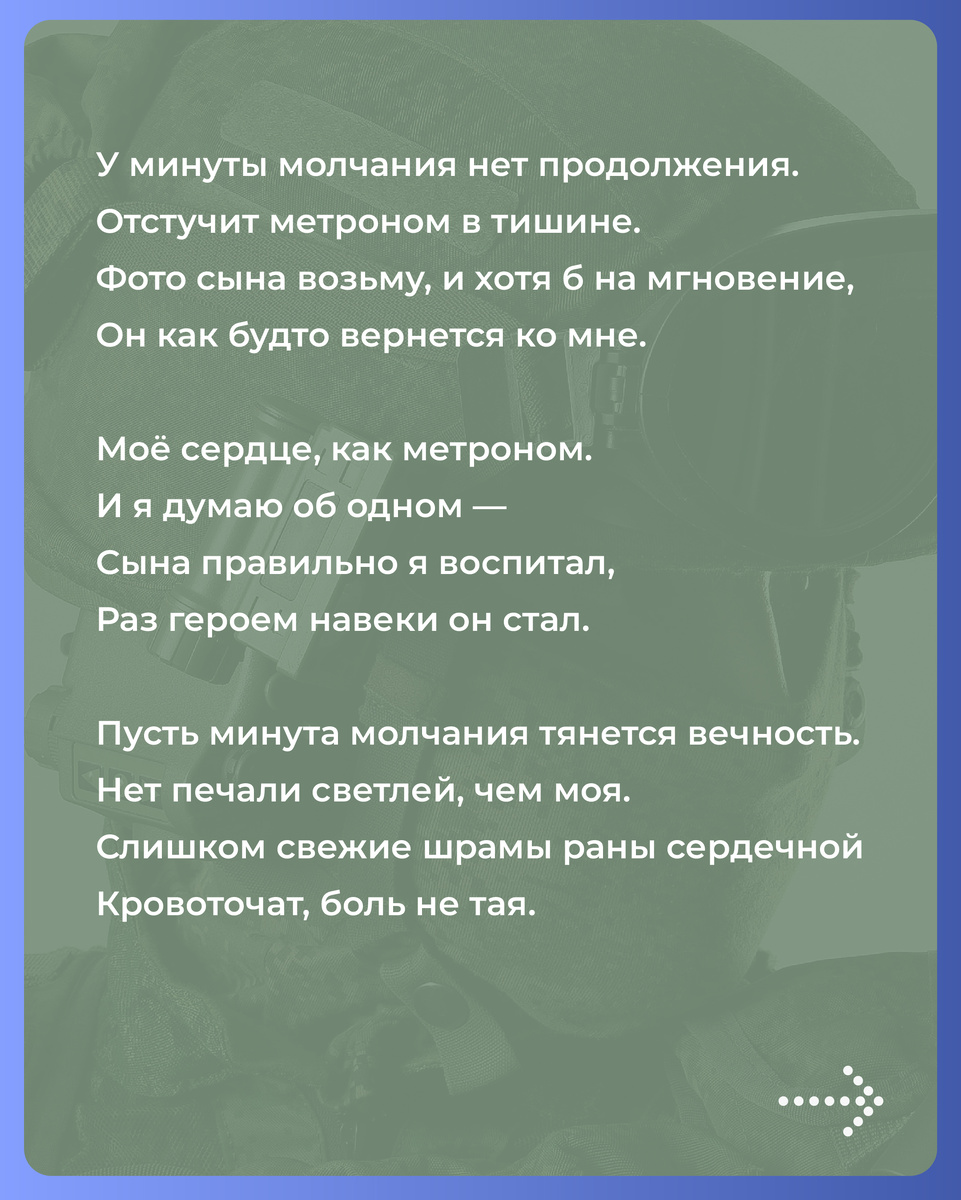 У минуты молчания нет продолжения.
Отстучит метроном в тишине.
Фото сына возьму, и хотя б на мгновение,
Он как будто вернется ко мне.

Моё сердце, как метроном.
И я думаю об одном —
Сына правильно я воспитал,
Раз героем навеки он стал.

Пусть минута молчания тянется вечность.
Нет печали светлей, чем моя.
Слишком свежие шрамы раны сердечной
Кровоточат, боль не тая.